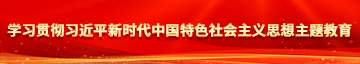 学习贯彻习近平新时代中国特色社会主义思想主题教育